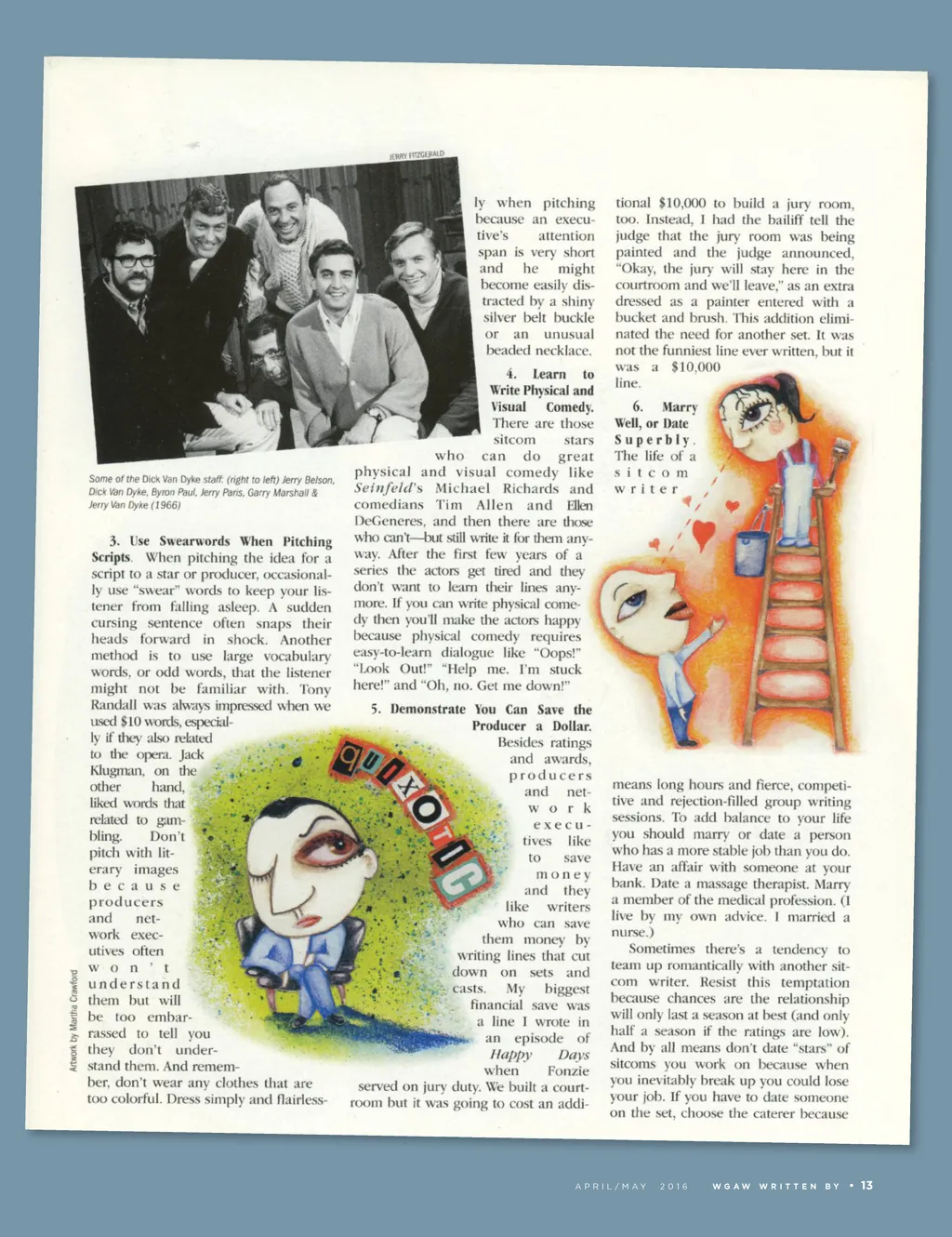 JERRY FITZGERALD

Some of the Dick Van Dyke staff: (right to left) Jerry Belson, Dick Van Dyke, Byron Paul, Jerry Paris, Garry Marshall & Jerry Van Dyke (1966)

3. Use Swearwords When Pitching Scripts. When pitching the idea for a script to a star or producer, occasionally use "swear" words to keep your listener from falling asleep. A sudden cursing sentence often snaps their heads forward in shock. Another method is to use large vocabulary words, or odd words, that the listener might not be familiar with. Tony Randall was always impressed when we used $10 words, especially if they also related to the opera. Jack Klugman, on the other hand, liked words that related to gambling. Don't pitch with literary images because producers and network executives often won't understand them but will be too embarrassed to tell you they don't understand them. And remember, don't wear any clothes that are too colorful. Dress simply and flairlessly when pitching because an executive's attention span is very short and he might become easily distracted by a shiny silver belt buckle or an unusual beaded necklace.

4. Learn to Write Physical and Visual Comedy. There are those sitcom stars who can do great physical and visual comedy like Seinfeld's Michael Richards and comedians Tim Allen and Ellen DeGeneres, and then there are those who can't—but still write it for them anyway. After the first few years of a series the actors get tired and they don't want to learn their lines anymore. If you can write physical comedy then you'll make the actors happy because physical comedy requires easy-to-learn dialogue like "Oops!" "Look Out!" "Help me. I'm stuck here!" and "Oh, no. Get me down!"

5. Demonstrate You Can Save the Producer a Dollar. Besides ratings and awards, producers and network executives like to save money and they like writers who can save them money by writing lines that cut down on sets and casts. My biggest financial save was a line I wrote in an episode of Happy Days when Fonzie served on jury duty. We built a courtroom but it was going to cost an additional $10,000 to build a jury room, too. Instead, I had the bailiff tell the judge that the jury room was being painted and the judge announced, "Okay, the jury will stay here in the courtroom and we'll leave," as an extra dressed as a painter entered with a bucket and brush. This addition eliminated the need for another set. It was not the funniest line ever written, but it was a $10,000 line.

6. Marry Well, or Date Superbly. The life of a sitcom writer means long hours and fierce, competitive and rejection-filled group writing sessions. To add balance to your life you should marry or date a person who has a more stable job than you do. Have an affair with someone at your bank. Date a massage therapist. Marry a member of the medical profession. (I live by my own advice. I married a nurse.)

Sometimes there's a tendency to team up romantically with another sitcom writer. Resist this temptation because chances are the relationship will only last a season at best (and only half a season if the ratings are low). And by all means don't date "stars" of sitcoms you work on because when you inevitably break up you could lose your job. If you have to date someone on the set, choose the caterer because

QUIXOTIC

Artwork by Martha Crawford

APRIL/MAY 2016 WGAW WRITTEN BY • 13